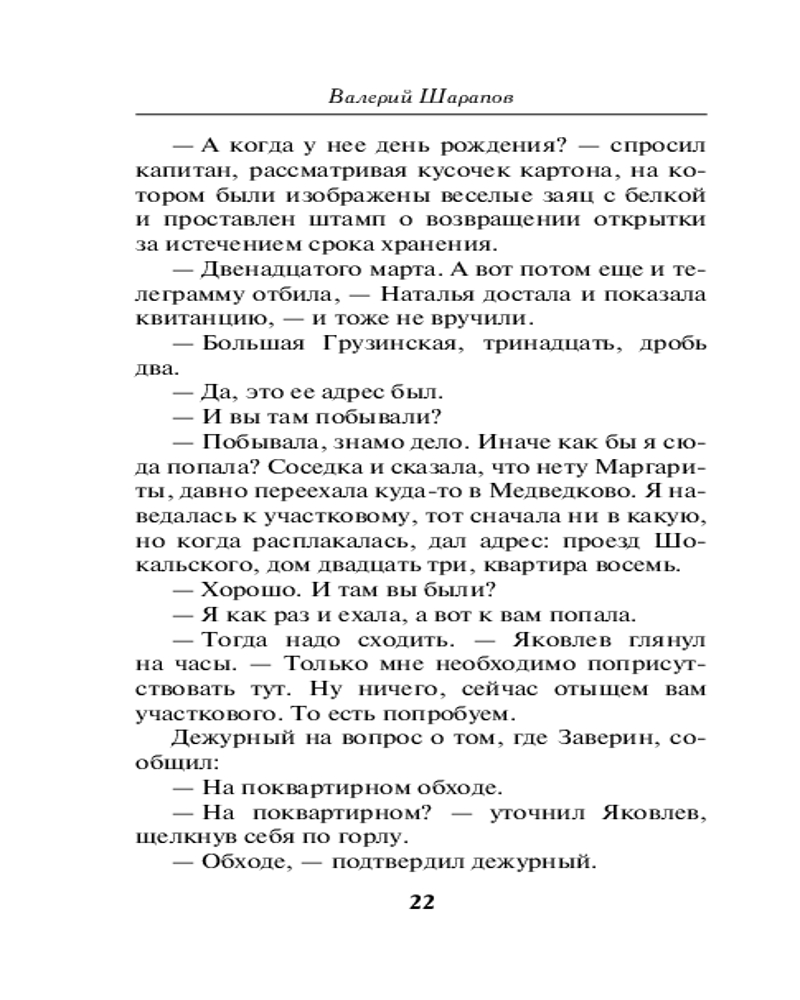 Валерий Шарапов

— А когда у нее день рождения? — спросил капитан, рассматривая кусочек картона, на котором были изображены веселые заяц с белкой и проставлен штамп о возвращении открытки за истечением срока хранения.

— Двенадцатого марта. А вот потом еще и телеграмму отбила, — Наталья достала и показала квитанцию, — и тоже не вручили.

— Большая Грузинская, тринадцать, дробь два.

— Да, это ее адрес был.

— И вы там побывали?

— Побывала, знамо дело. Иначе как бы я сюда попала? Соседка и сказала, что нету Маргариты, давно переехала куда-то в Медведково. Я наведалась к участковому, тот сначала ни в какую, но когда расплакалась, дал адрес: проезд Шокальского, дом двадцать три, квартира восемь.

— Хорошо. И там вы были?

— Я как раз и ехала, а вот к вам попала.

— Тогда надо сходить. — Яковлев глянул на часы. — Только мне необходимо поприсутствовать тут. Ну ничего, сейчас отыщем вам участкового. То есть попробуем.

Дежурный на вопрос о том, где Заверин, сообщил:

— На поквартирном обходе.

— На поквартирном? — уточнил Яковлев, щелкнув себя по горлу.

— Обходе, — подтвердил дежурный.

22